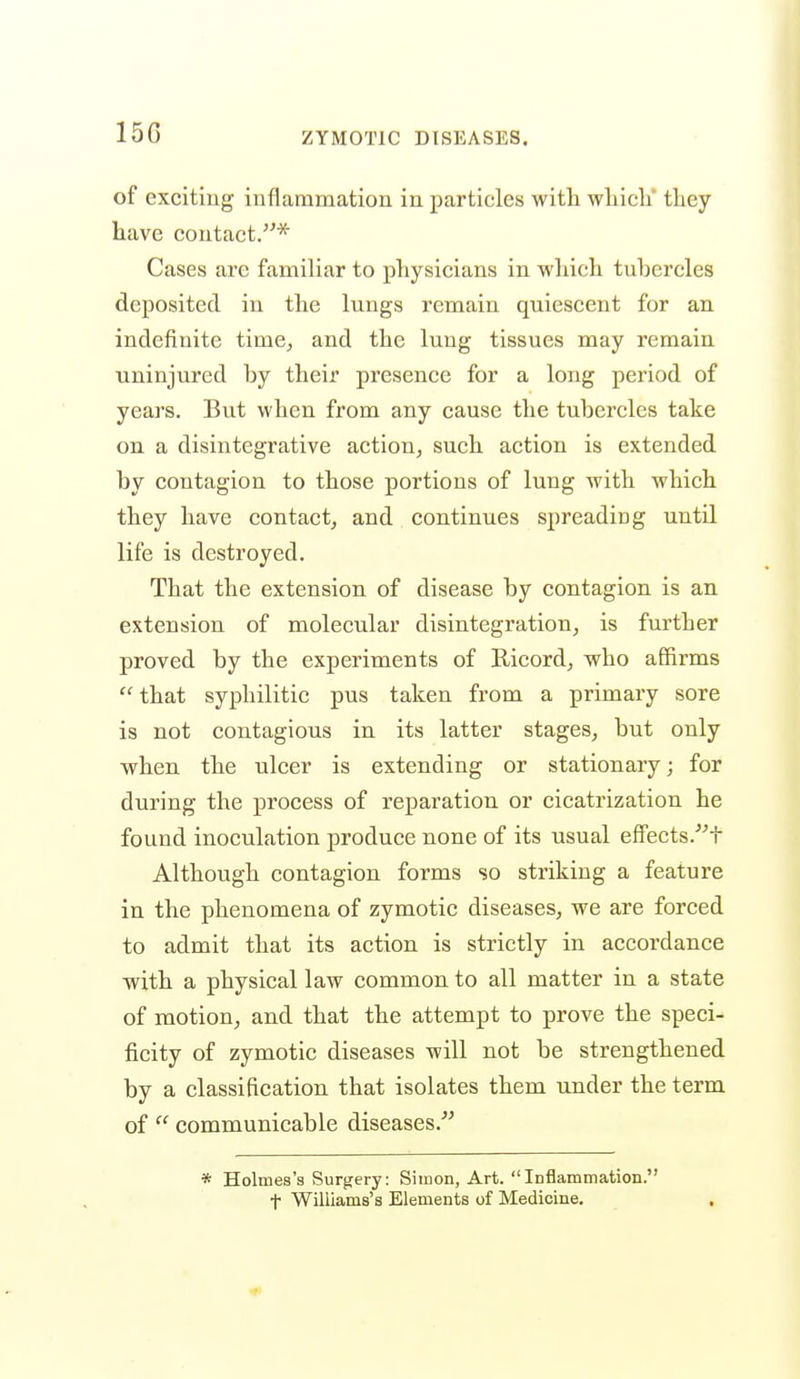 156 ZYMOTIC DISEASES.

of exciting inflammation in particles with which they have contact."*

Cases are familiar to physicians in which tubercles deposited in the lungs remain quiescent for an indefinite time, and the lung tissues may remain uninjured by their presence for a long period of years. But when from any cause the tubercles take on a disintegrative action, such action is extended by contagion to those portions of lung with which they have contact, and continues spreading until life is destroyed.

That the extension of disease by contagion is an extension of molecular disintegration, is further proved by the experiments of Ricord, who affirms "that syphilitic pus taken from a primary sore is not contagious in its latter stages, but only when the ulcer is extending or stationary; for during the process of reparation or cicatrization he found inoculation produce none of its usual effects."†

Although contagion forms so striking a feature in the phenomena of zymotic diseases, we are forced to admit that its action is strictly in accordance with a physical law common to all matter in a state of motion, and that the attempt to prove the specificity of zymotic diseases will not be strengthened by a classification that isolates them under the term of "communicable diseases."

* Holmes's Surgery: Simon, Art. "Inflammation."
† Williams's Elements of Medicine.